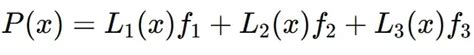 $P(x) = L_1(x)f_1 + L_2(x)f_2 + L_3(x)f_3$